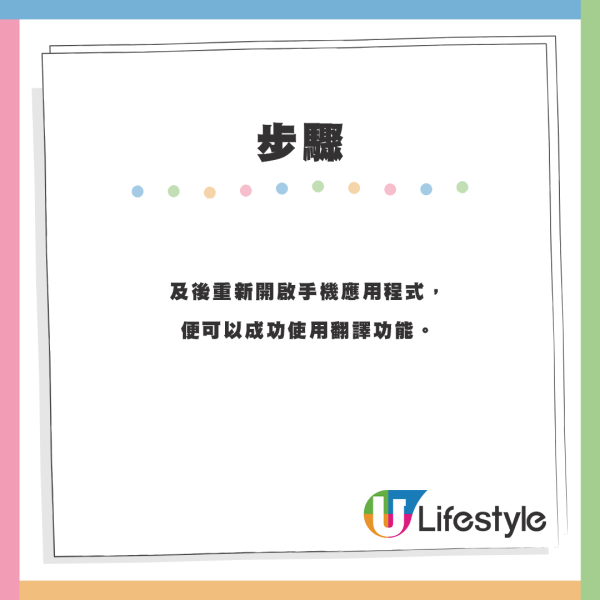 步驟

及後重新開啟手機應用程式，
便可以成功使用翻譯功能。

U Lifestyle